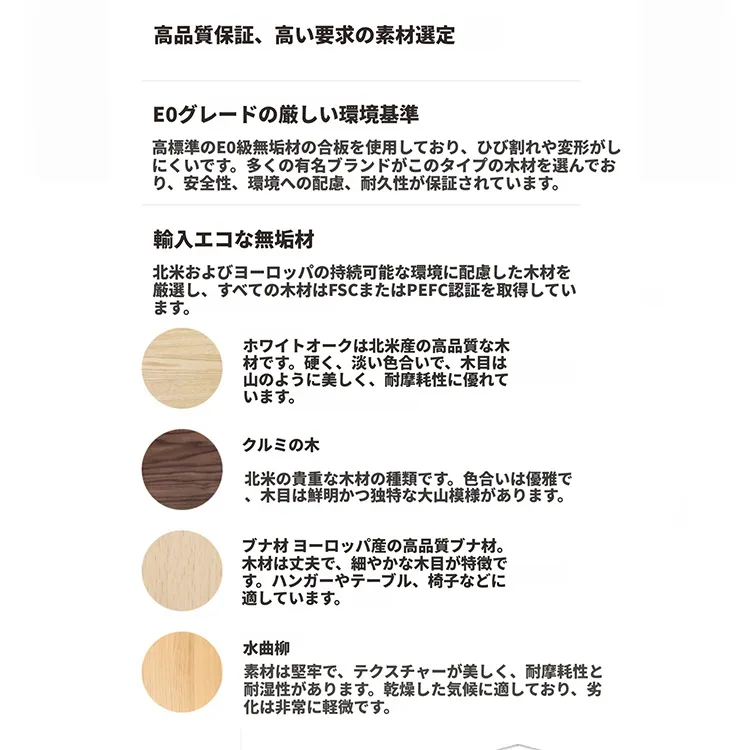 高品質保証、高い要求の素材選定

E0グレードの厳しい環境基準

高標準のE0級無垢材の合板を使用しており、ひび割れや変形がしにくいです。多くの有名ブランドがこのタイプの木材を選んでおり、安全性、環境への配慮、耐久性が保証されています。

輸入エコな無垢材

北米およびヨーロッパの持続可能な環境に配慮した木材を厳選し、すべての木材はFSCまたはPEFC認証を取得しています。

ホワイトオークは北米産の高品質な木材です。硬く、淡い色合いで、木目は山のように美しく、耐摩耗性に優れています。

クルミの木

北米の貴重な木材の種類です。色合いは優雅で、木目は鮮明かつ独特な大山模様があります。

ブナ材 ヨーロッパ産の高品質ブナ材。木材は丈夫で、細やかな木目が特徴です。ハンガーやテーブル、椅子などに適しています。

水曲柳

素材は堅牢で、テクスチャーが美しく、耐摩耗性と耐湿性があります。乾燥した気候に適しており、劣化は非常に軽微です。